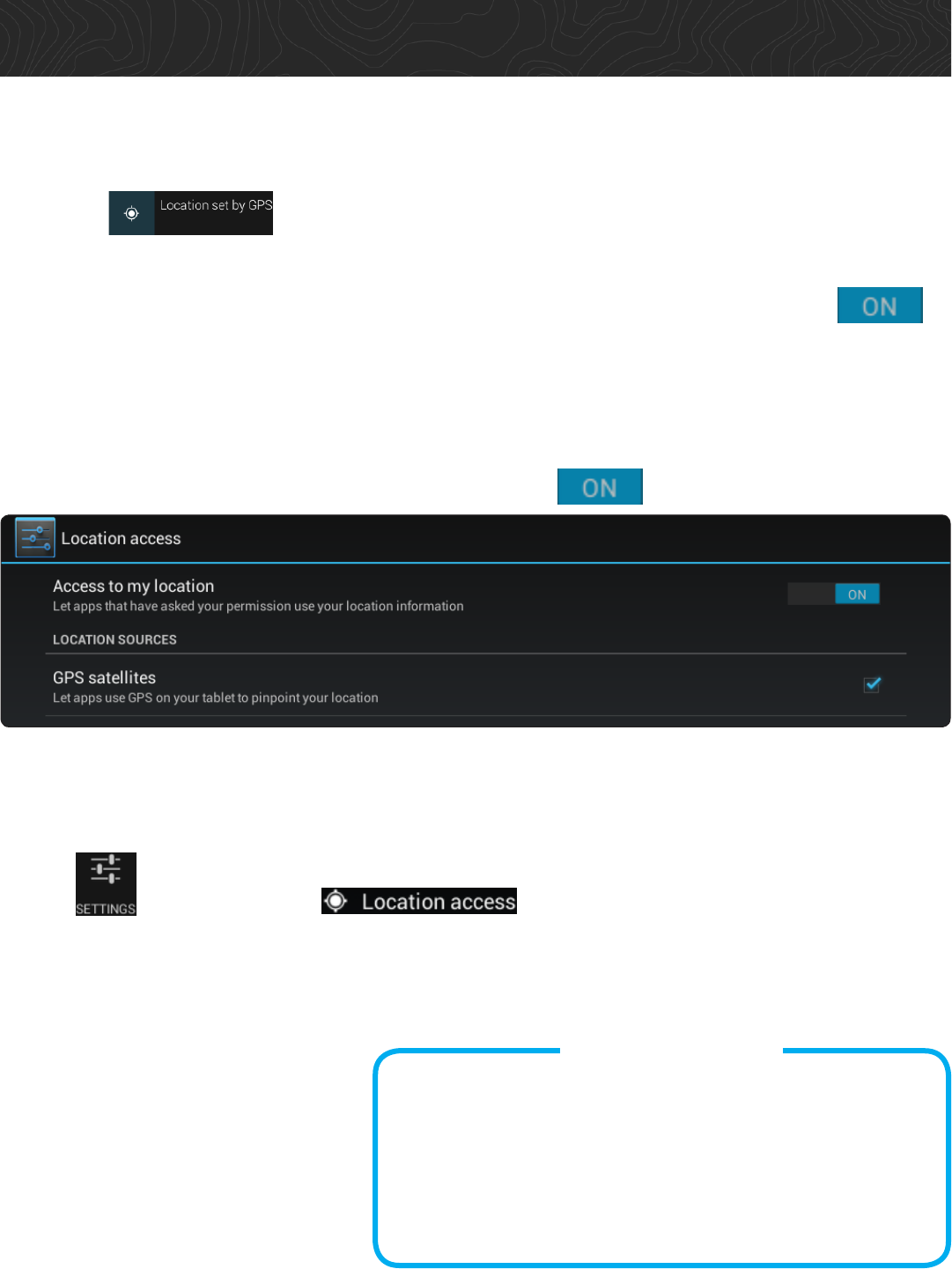 Location set by GPS

ON

ON

Location access

Access to my location
Let apps that have asked your permission use your location information

ON

LOCATION SOURCES

GPS satellites
Let apps use GPS on your tablet to pinpoint your location

SETTINGS

Location access